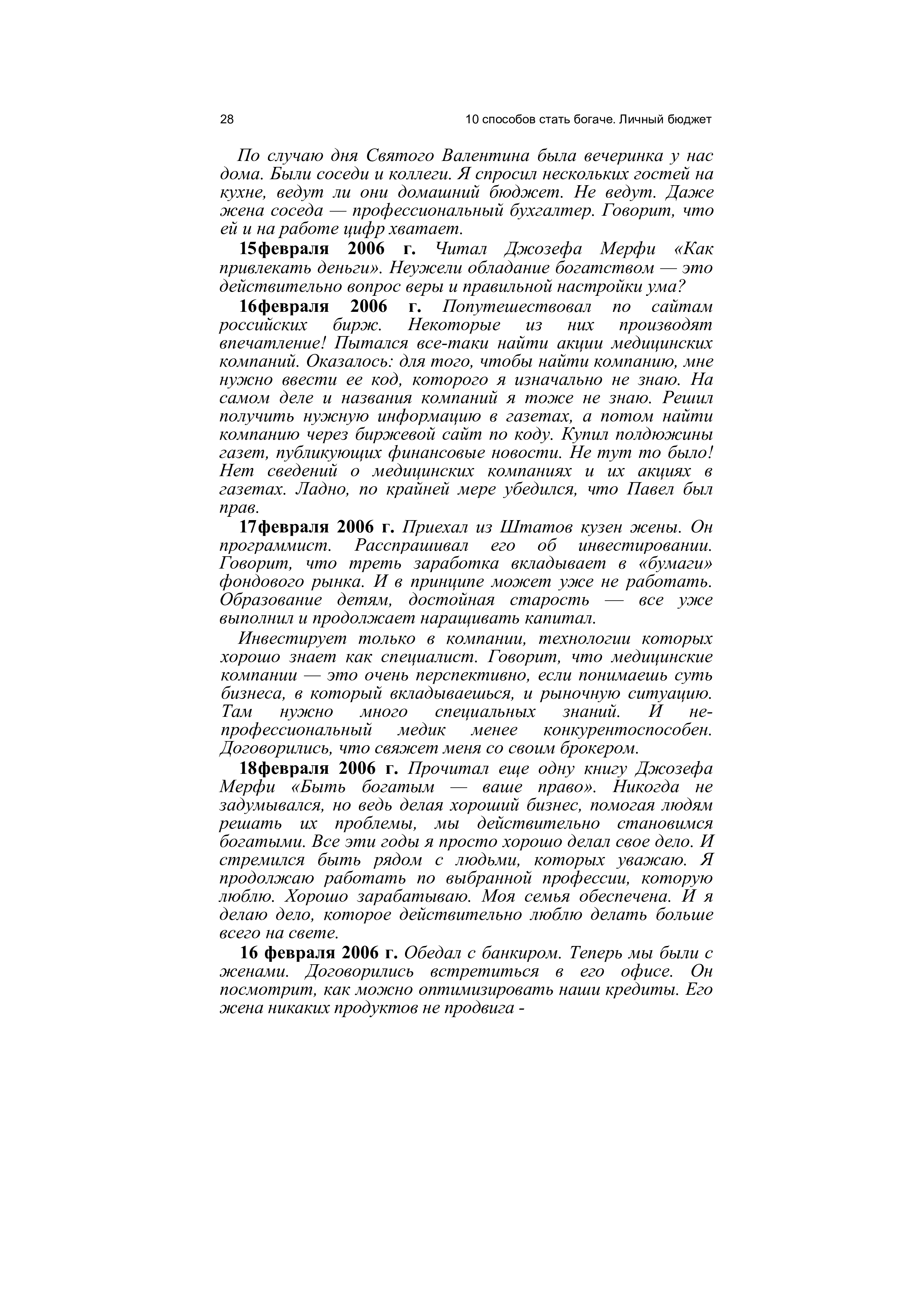 28 10 способов стать богаче. Личный бюджет

По случаю дня Святого Валентина была вечеринка у нас дома. Были соседи и коллеги. Я спросил нескольких гостей на кухне, ведут ли они домашний бюджет. Не ведут. Даже жена соседа — профессиональный бухгалтер. Говорит, что ей и на работе цифр хватает.

15февраля 2006 г. Читал Джозефа Мерфи «Как привлекать деньги». Неужели обладание богатством — это действительно вопрос веры и правильной настройки ума?

16февраля 2006 г. Попутешествовал по сайтам российских бирж. Некоторые из них производят впечатление! Пытался все-таки найти акции медицинских компаний. Оказалось: для того, чтобы найти компанию, мне нужно ввести ее код, которого я изначально не знаю. На самом деле и названия компаний я тоже не знаю. Решил получить нужную информацию в газетах, а потом найти компанию через биржевой сайт по коду. Купил полдюжины газет, публикующих финансовые новости. Не тут то было! Нет сведений о медицинских компаниях и их акциях в газетах. Ладно, по крайней мере убедился, что Павел был прав.

17февраля 2006 г. Приехал из Штатов кузен жены. Он программист. Расспрашивал его об инвестировании. Говорит, что треть заработка вкладывает в «бумаги» фондового рынка. И в принципе может уже не работать. Образование детям, достойная старость — все уже выполнил и продолжает наращивать капитал.

Инвестирует только в компании, технологии которых хорошо знает как специалист. Говорит, что медицинские компании — это очень перспективно, если понимаешь суть бизнеса, в который вкладываешься, и рыночную ситуацию. Там нужно много специальных знаний. И непрофессиональный медик менее конкурентоспособен. Договорились, что свяжет меня со своим брокером.

18февраля 2006 г. Прочитал еще одну книгу Джозефа Мерфи «Быть богатым — ваше право». Никогда не задумывался, но ведь делая хороший бизнес, помогая людям решать их проблемы, мы действительно становимся богатыми. Все эти годы я просто хорошо делал свое дело. И стремился быть рядом с людьми, которых уважаю. Я продолжаю работать по выбранной профессии, которую люблю. Хорошо зарабатываю. Моя семья обеспечена. И я делаю дело, которое действительно люблю делать больше всего на свете.

16 февраля 2006 г. Обедал с банкиром. Теперь мы были с женами. Договорились встретиться в его офисе. Он посмотрит, как можно оптимизировать наши кредиты. Его жена никаких продуктов не продвига -